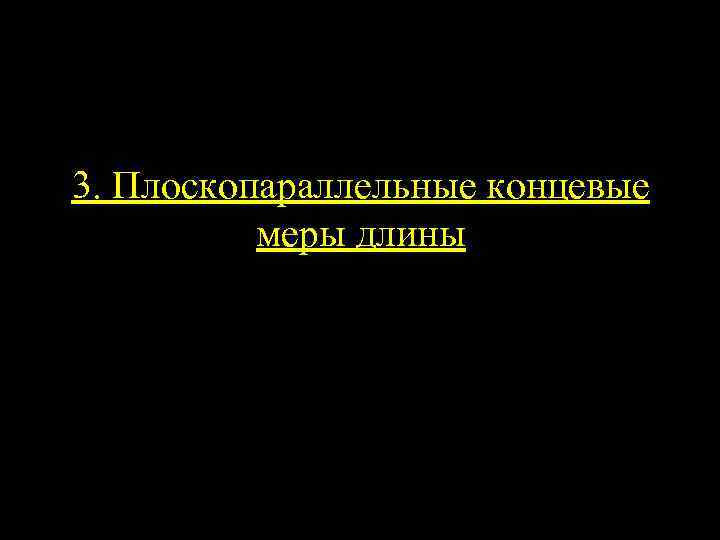 3. Плоскопараллельные концевые меры длины